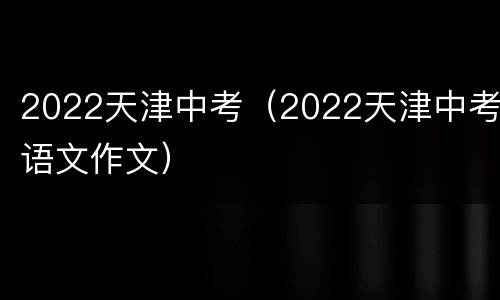 2022天津中考（2022天津中考语文作文）